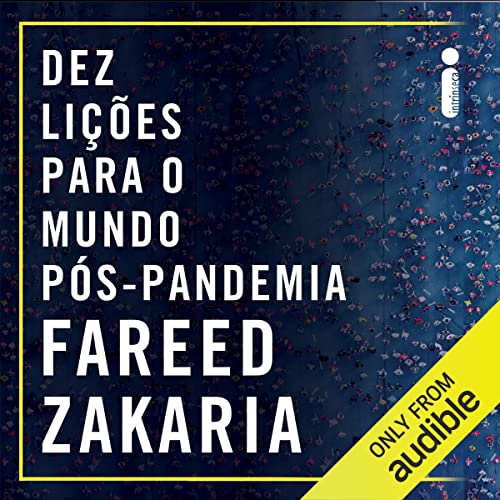 DEZ LIÇÕES PARA O MUNDO PÓS-PANDEMIA

FAREED ZAKARIA

intrínseca

ONLY FROM audible